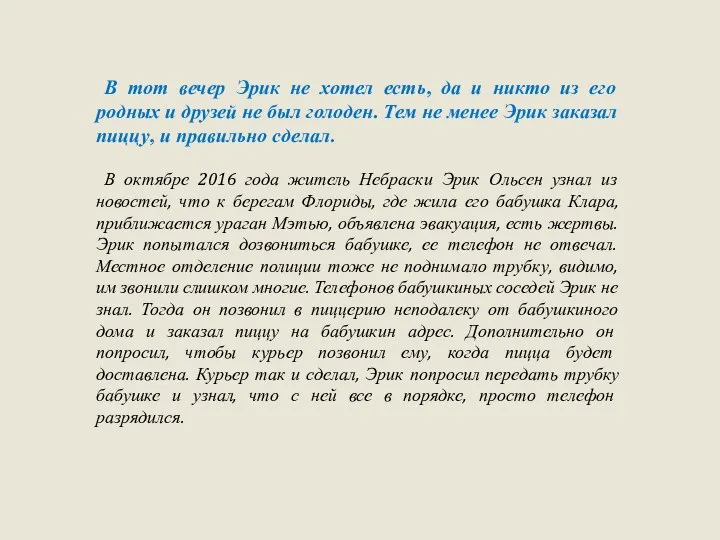 В тот вечер Эрик не хотел есть, да и никто из его родных и друзей не был голоден. Тем не менее Эрик заказал пиццу, и правильно сделал.

В октябре 2016 года житель Небраски Эрик Ольсен узнал из новостей, что к берегам Флориды, где жила его бабушка Клара, приближается ураган Мэтью, объявлена эвакуация, есть жертвы. Эрик попытался дозвониться бабушке, ее телефон не отвечал. Местное отделение полиции тоже не поднимало трубку, видимо, им звонили слишком многие. Телефонов бабушкиных соседей Эрик не знал. Тогда он позвонил в пиццерию неподалеку от бабушкиного дома и заказал пиццу на бабушкин адрес. Дополнительно он попросил, чтобы курьер позвонил ему, когда пицца будет доставлена. Курьер так и сделал, Эрик попросил передать трубку бабушке и узнал, что с ней все в порядке, просто телефон разрядился.